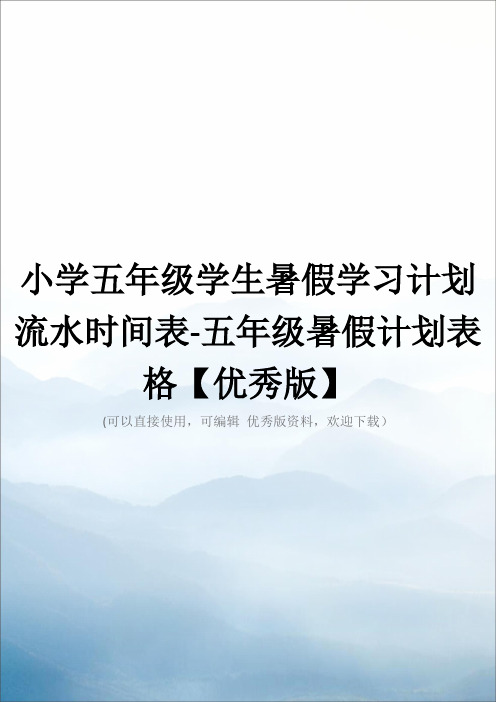 小学五年级学生暑假学习计划流水时间表-五年级暑假计划表格【优秀版】

(可以直接使用，可编辑 优秀版资料，欢迎下载)